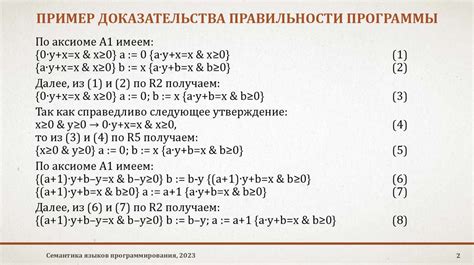 ПРИМЕР ДОКАЗАТЕЛЬСТВА ПРАВИЛЬНОСТИ ПРОГРАММЫ

По аксиоме A1 имеем:
{0·y+x=x & x≥0} a := 0 {a·y+x=x & x≥0} (1)
{a·y+x=x & x≥0} b := x {a·y+b=x & b≥0} (2)

Далее, из (1) и (2) по R2 получаем:
{0·y+x=x & x≥0} a := 0; b := x {a·y+b=x & b≥0} (3)

Так как справедливо следующее утверждение:
x≥0 & y≥0 → 0·y+x=x & x≥0, (4)
то из (3) и (4) по R5 получаем:
{x≥0 & y≥0} a := 0; b := x {a·y+b=x & b≥0} (5)

По аксиоме A1 имеем:
{(a+1)·y+b–y=x & b–y≥0} b := b-y {(a+1)·y+b=x & b≥0} (6)
{(a+1)·y+b=x & b≥0} a := a+1 {a·y+b=x & b≥0} (7)

Далее, из (6) и (7) по R2 получаем:
{(a+1)·y+b–y=x & b–y≥0} b := b–y; a := a+1 {a·y+b=x & b≥0} (8)

Семантика языков программирования, 2023

2